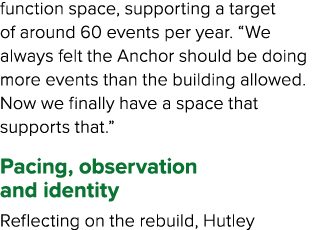 function space, supporting a target of around 60 events per year. “We always felt the Anchor should be doing more events than the building allowed. Now we finally have a space that supports that.”

Pacing, observation and identity

Reflecting on the rebuild, Hutley